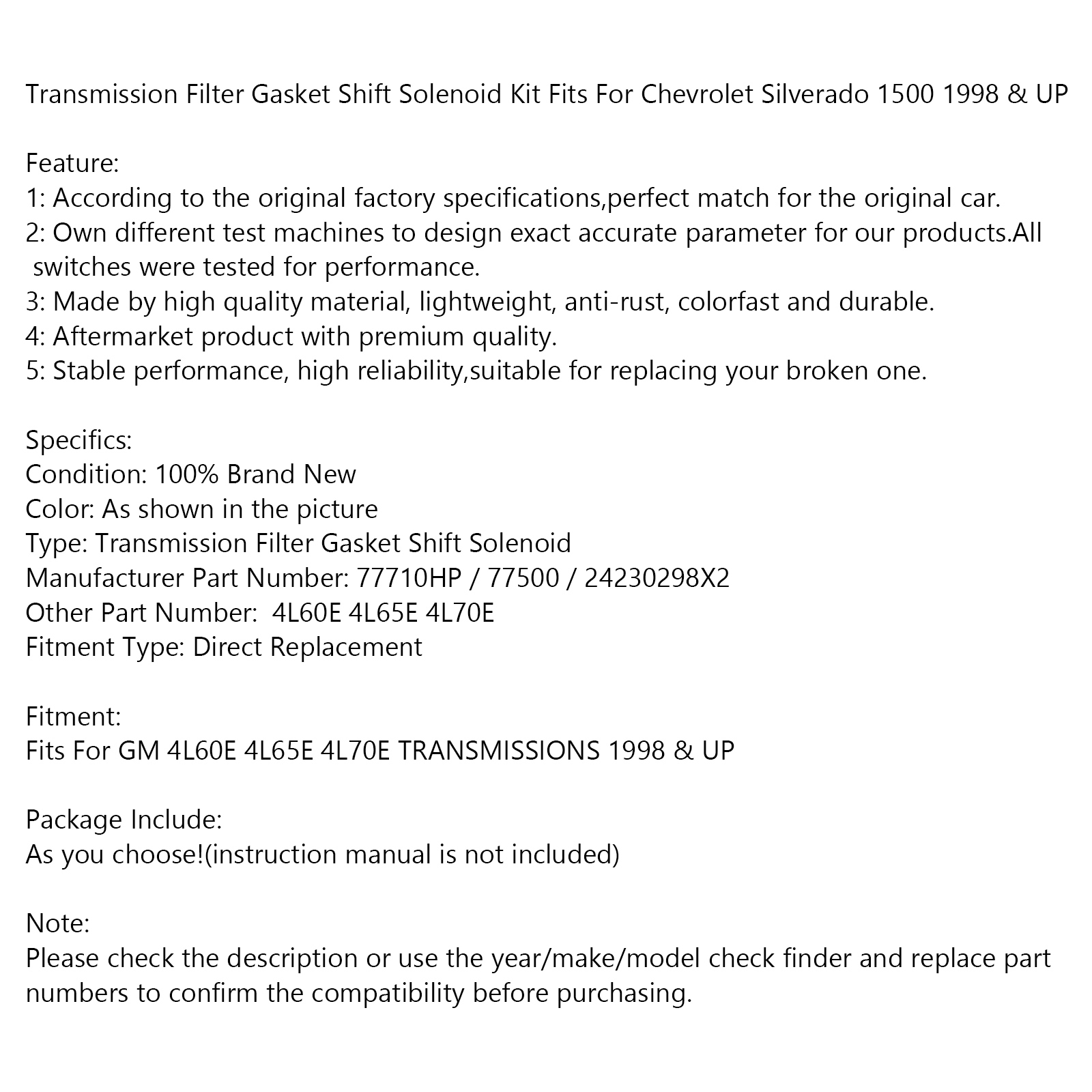 Transmission Filter Gasket Shift Solenoid Kit Fits For Chevrolet Silverado 1500 1998 & UP

Feature:
1: According to the original factory specifications,perfect match for the original car.
2: Own different test machines to design exact accurate parameter for our products.All switches were tested for performance.
3: Made by high quality material, lightweight, anti-rust, colorfast and durable.
4: Aftermarket product with premium quality.
5: Stable performance, high reliability,suitable for replacing your broken one.

Specifics:
Condition: 100% Brand New
Color: As shown in the picture
Type: Transmission Filter Gasket Shift Solenoid
Manufacturer Part Number: 77710HP / 77500 / 24230298X2
Other Part Number: 4L60E 4L65E 4L70E
Fitment Type: Direct Replacement

Fitment:
Fits For GM 4L60E 4L65E 4L70E TRANSMISSIONS 1998 & UP

Package Include:
As you choose!(instruction manual is not included)

Note:
Please check the description or use the year/make/model check finder and replace part numbers to confirm the compatibility before purchasing.